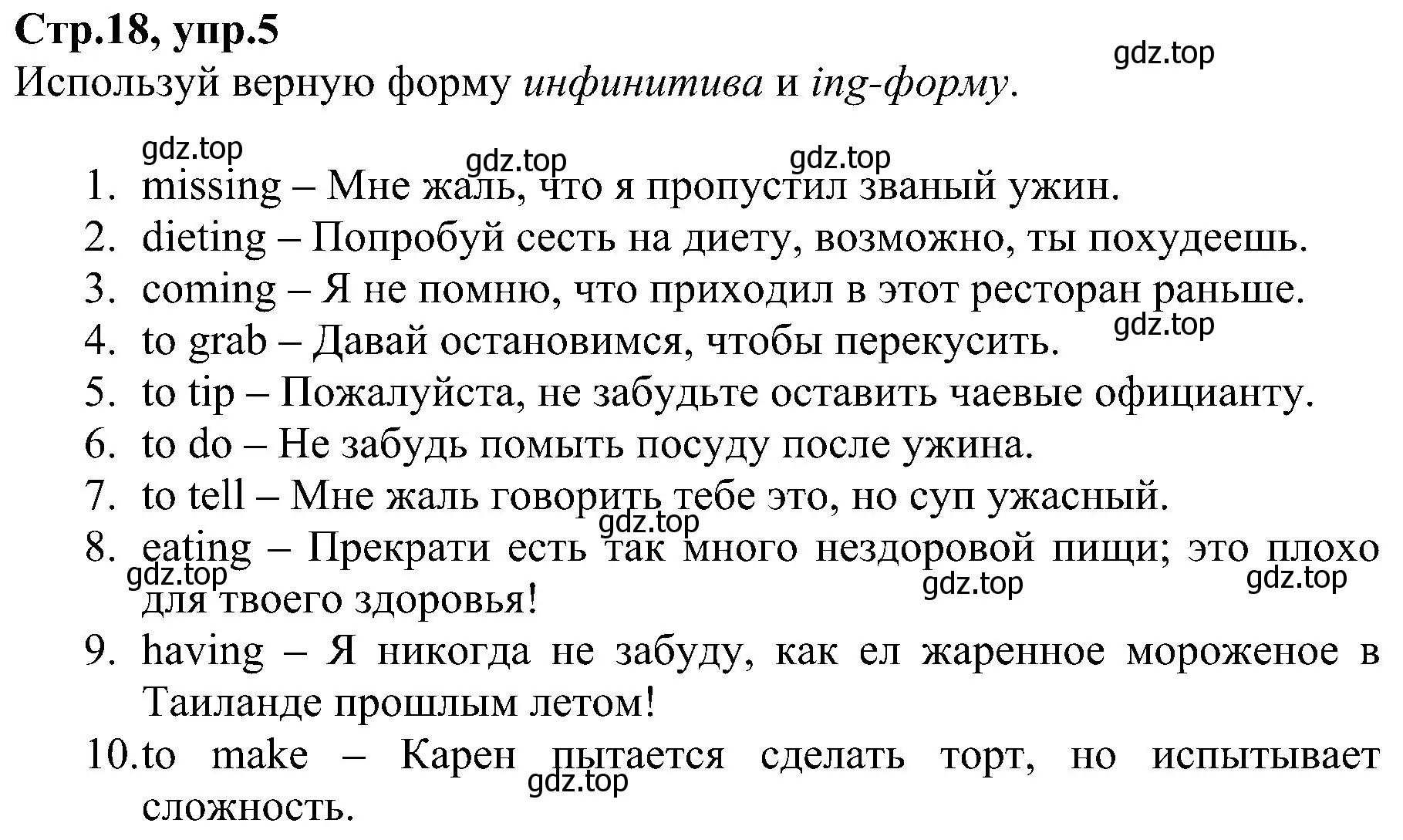 Стр.18, упр.5
gdz.top
Используй верную форму инфинитива и ing-форму.

gdz.top gdz.top gdz.top

1. missing – Мне жаль, что я пропустил званый ужин.
2. dieting – Попробуй сесть на диету, возможно, ты похудеешь.
3. coming – Я не помню, что приходил в этот ресторан раньше.
gdz.top
4. to grab – Давай остановимся, чтобы перекусить.
5. to tip – Пожалуйста, не забудьте оставить чаевые официанту.
6. to do – Не забудь помыть посуду после ужина.
7. to tell – Мне жаль говорить тебе это, но суп ужасный.
gdz.top
8. eating – Прекрати есть так много нездоровой пищи; это плохо для твоего здоровья!
gdz.top gdz.top gdz.top
9. having – Я никогда не забуду, как ел жаренное мороженое в Таиланде прошлым летом!
10. to make – Карен пытается сделать торт, но испытывает сложность.
gdz.top